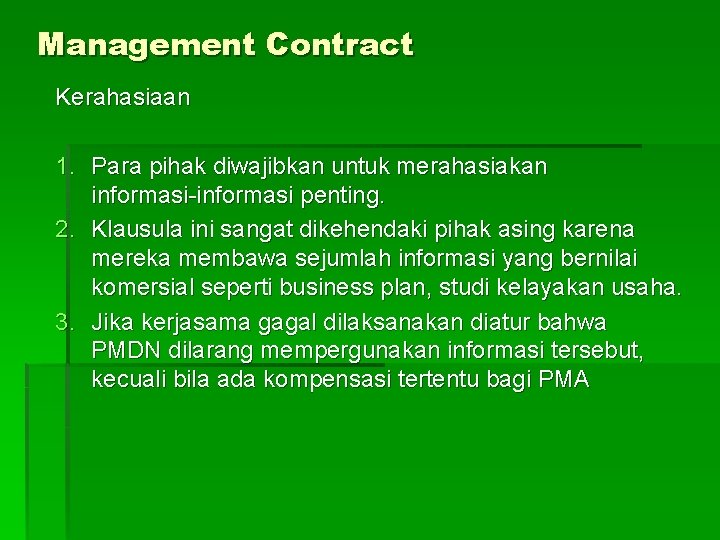 Management Contract

Kerahasiaan

1. Para pihak diwajibkan untuk merahasiakan informasi-informasi penting.
2. Klausula ini sangat dikehendaki pihak asing karena mereka membawa sejumlah informasi yang bernilai komersial seperti business plan, studi kelayakan usaha.
3. Jika kerjasama gagal dilaksanakan diatur bahwa PMDN dilarang mempergunakan informasi tersebut, kecuali bila ada kompensasi tertentu bagi PMA